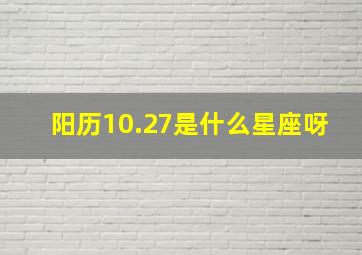 阳历10.27是什么星座呀